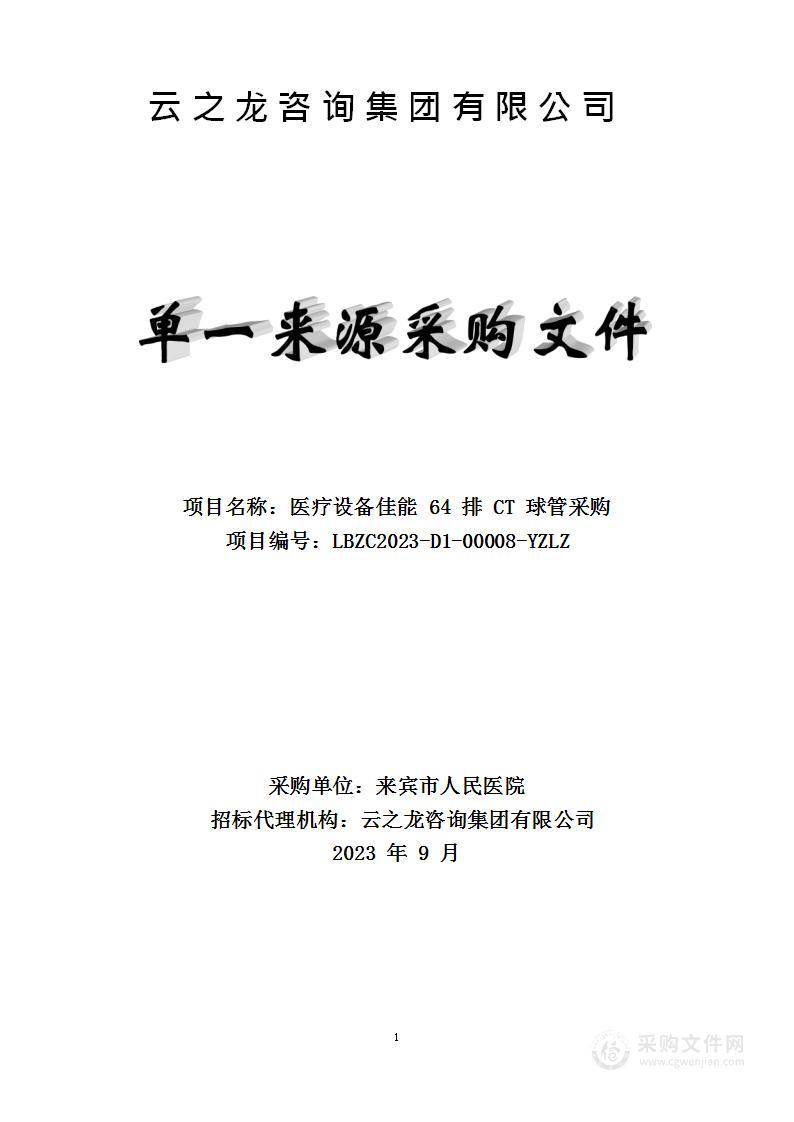 云之龙咨询集团有限公司

单一来源采购文件

项目名称：医疗设备佳能 64 排 CT 球管采购
项目编号：LBZC2023-D1-00008-YZLZ

采购单位：来宾市人民医院
招标代理机构：云之龙咨询集团有限公司
2023 年 9 月

1

采购文件网
www.cgwenjian.com